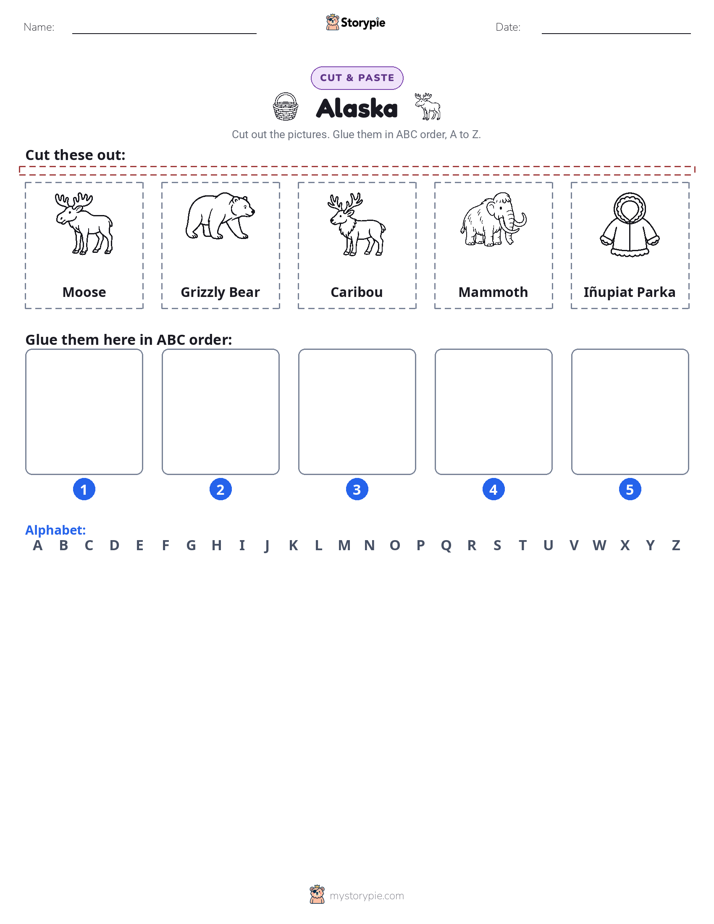 Name: ____ Storypie Date: ____

CUT & PASTE

Alaska

Cut out the pictures. Glue them in ABC order, A to Z.

Cut these out:

Moose

Grizzly Bear

Caribou

Mammoth

Iñupiat Parka

Glue them here in ABC order:

1 2 3 4 5

Alphabet:
A B C D E F G H I J K L M N O P Q R S T U V W X Y Z

mystorypie.com